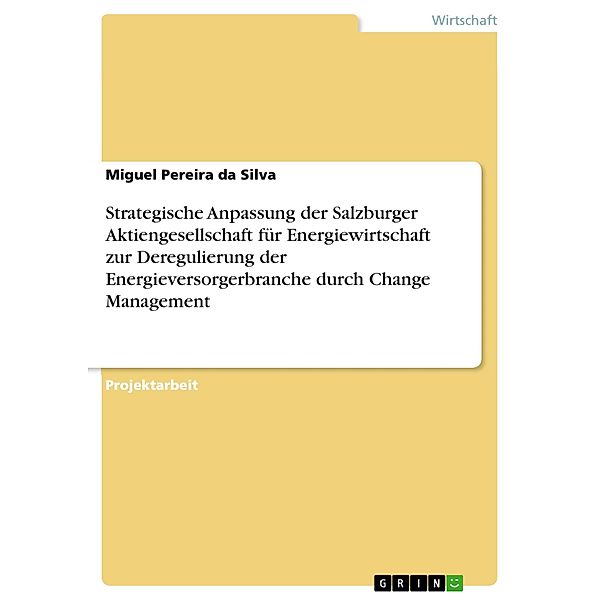 Wirtschaft

Miguel Pereira da Silva

Strategische Anpassung der Salzburger Aktiengesellschaft für Energiewirtschaft zur Deregulierung der Energieversorgerbranche durch Change Management

Projektarbeit

GRIN